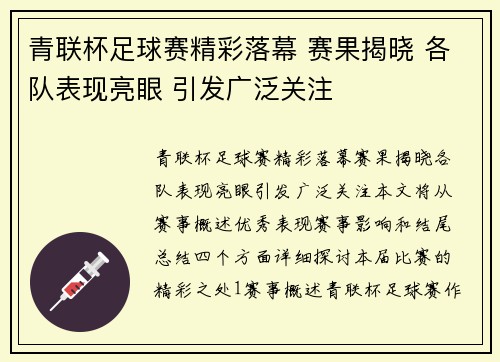 青联杯足球赛精彩落幕 赛果揭晓 各队表现亮眼 引发广泛关注

青联杯足球赛精彩落幕赛果揭晓各队表现亮眼引发广泛关注本文将从赛事概述优秀表现赛事影响和结尾总结四个方面详细探讨本届比赛的精彩之处1赛事概述青联杯足球赛作